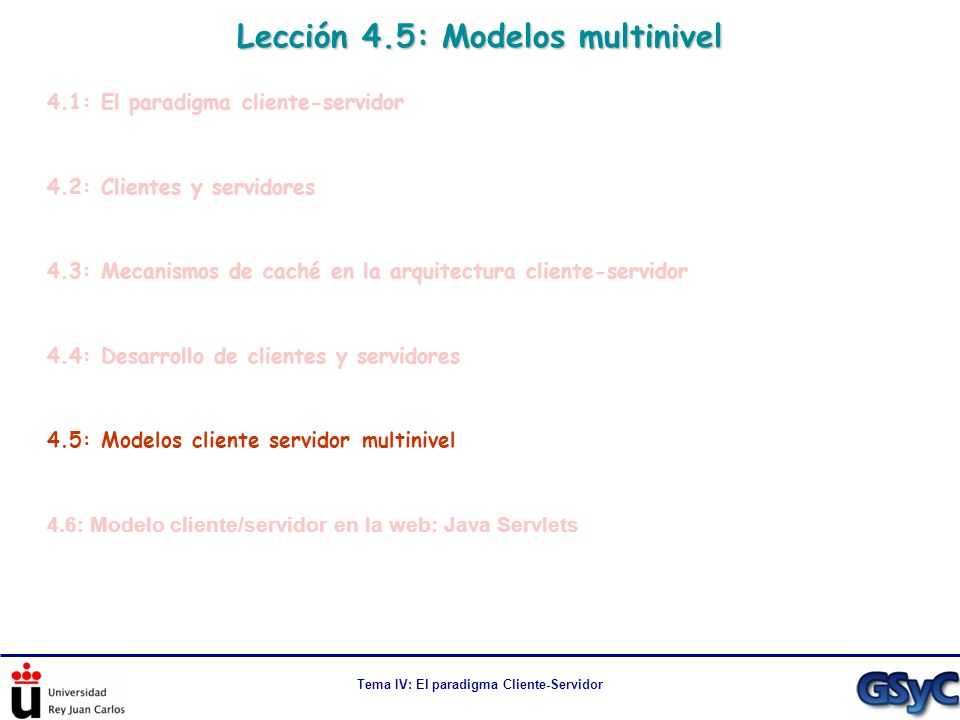 Lección 4.5: Modelos multinivel

4.1: El paradigma cliente-servidor

4.2: Clientes y servidores

4.3: Mecanismos de caché en la arquitectura cliente-servidor

4.4: Desarrollo de clientes y servidores

4.5: Modelos cliente servidor multinivel

4.6: Modelo cliente/servidor en la web: Java Servlets

Universidad Rey Juan Carlos

Tema IV: El paradigma Cliente-Servidor

GSyC